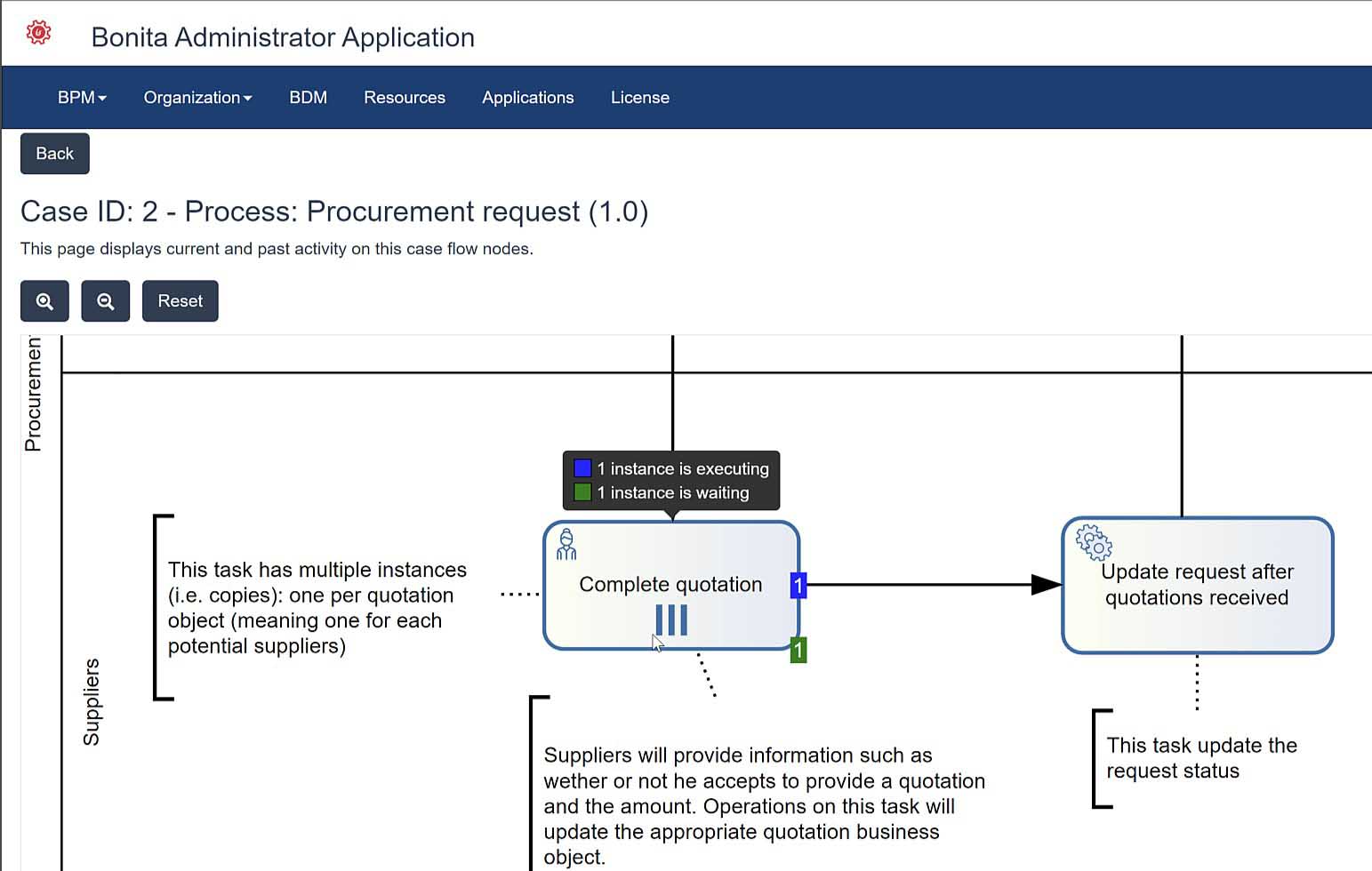 Bonita Administrator Application

BPM Organization BDM Resources Applications License

Back

Case ID: 2 - Process: Procurement request (1.0)

This page displays current and past activity on this case flow nodes.

Reset

Procuremen

Suppliers

1 instance is executing
1 instance is waiting

This task has multiple instances (i.e. copies): one per quotation object (meaning one for each potential suppliers)

Complete quotation

1

1

Update request after quotations received

Suppliers will provide information such as wether or not he accepts to provide a quotation and the amount. Operations on this task will update the appropriate quotation business object.

This task update the request status